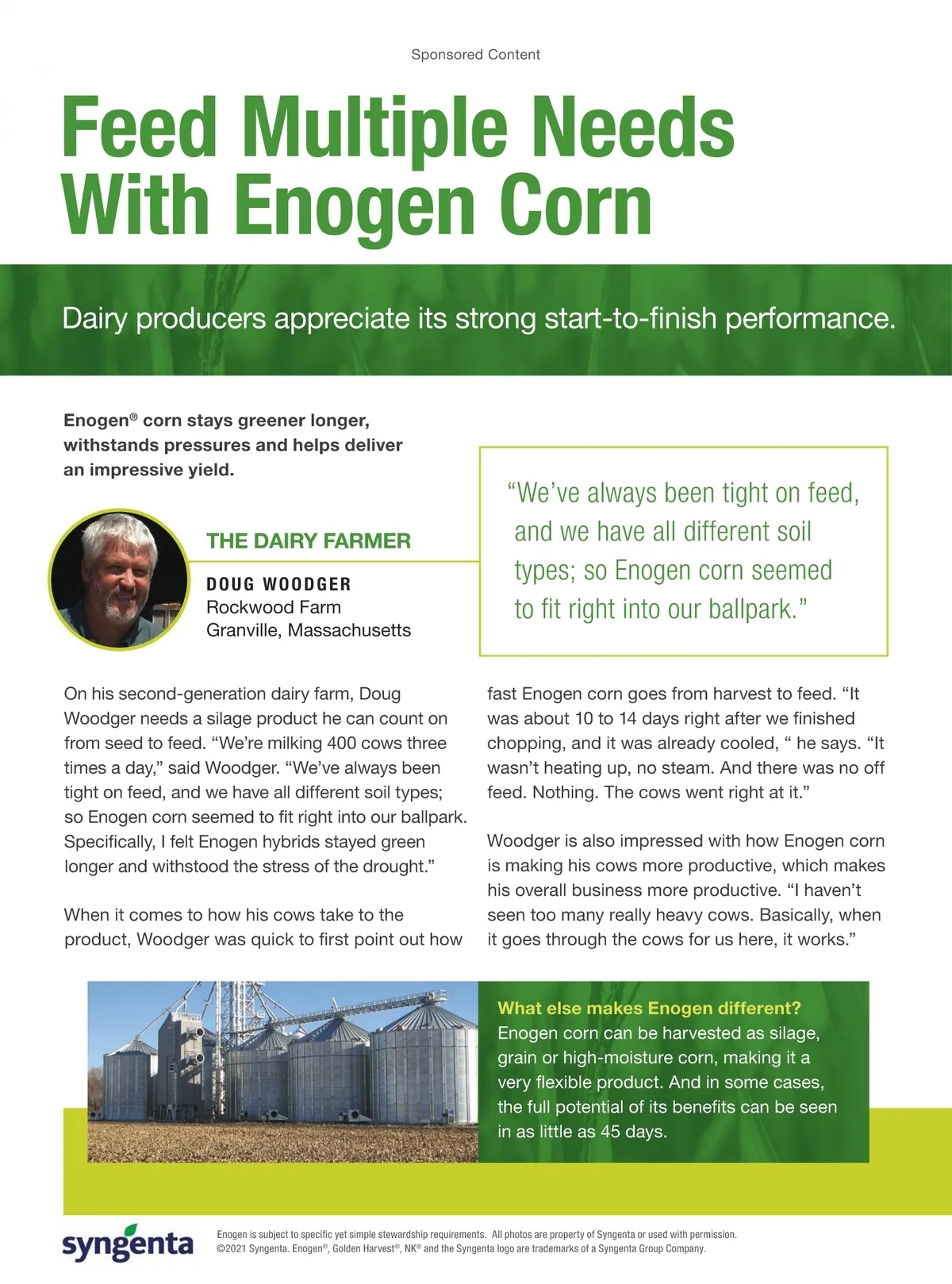 Sponsored Content

Feed Multiple Needs With Enogen Corn

Dairy producers appreciate its strong start-to-finish performance.

Enogen® corn stays greener longer, withstands pressures and helps deliver an impressive yield.

THE DAIRY FARMER

DOUG WOODGER
Rockwood Farm
Granville, Massachusetts

"We've always been tight on feed, and we have all different soil types; so Enogen corn seemed to fit right into our ballpark."

On his second-generation dairy farm, Doug Woodger needs a silage product he can count on from seed to feed. "We're milking 400 cows three times a day," said Woodger. "We've always been tight on feed, and we have all different soil types; so Enogen corn seemed to fit right into our ballpark. Specifically, I felt Enogen hybrids stayed green longer and withstood the stress of the drought."

When it comes to how his cows take to the product, Woodger was quick to first point out how fast Enogen corn goes from harvest to feed. "It was about 10 to 14 days right after we finished chopping, and it was already cooled, " he says. "It wasn't heating up, no steam. And there was no off feed. Nothing. The cows went right at it."

Woodger is also impressed with how Enogen corn is making his cows more productive, which makes his overall business more productive. "I haven't seen too many really heavy cows. Basically, when it goes through the cows for us here, it works."

What else makes Enogen different?
Enogen corn can be harvested as silage, grain or high-moisture corn, making it a very flexible product. And in some cases, the full potential of its benefits can be seen in as little as 45 days.

syngenta

Enogen is subject to specific yet simple stewardship requirements. All photos are property of Syngenta or used with permission.
©2021 Syngenta. Enogen®, Golden Harvest®, NK® and the Syngenta logo are trademarks of a Syngenta Group Company.